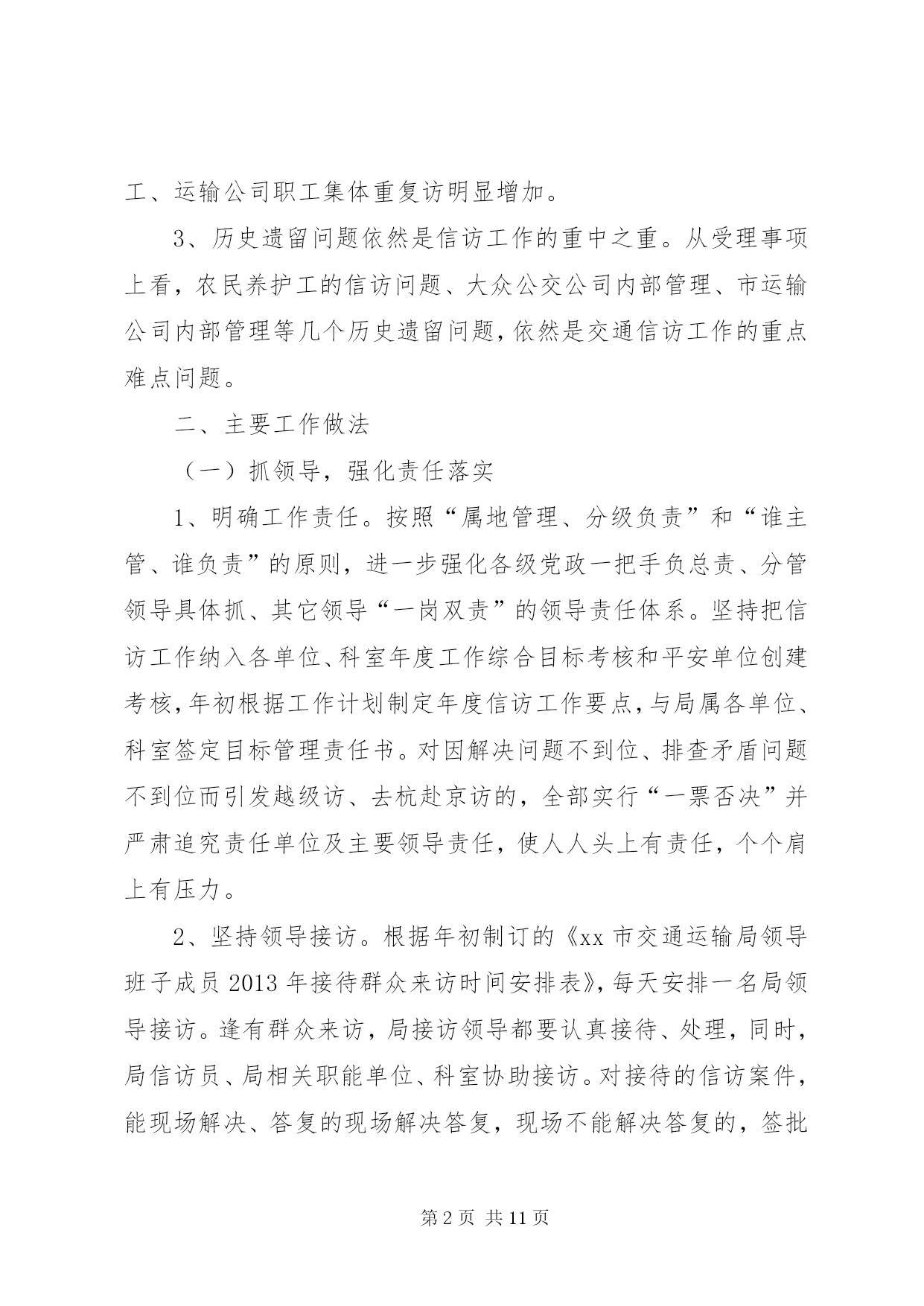 工、运输公司职工集体重复访明显增加。

3、历史遗留问题依然是信访工作的重中之重。从受理事项上看，农民养护工的信访问题、大众公交公司内部管理、市运输公司内部管理等几个历史遗留问题，依然是交通信访工作的重点难点问题。

二、主要工作做法

（一）抓领导，强化责任落实

1、明确工作责任。按照“属地管理、分级负责”和“谁主管、谁负责”的原则，进一步强化各级党政一把手负总责、分管领导具体抓、其它领导“一岗双责”的领导责任体系。坚持把信访工作纳入各单位、科室年度工作综合目标考核和平安单位创建考核，年初根据工作计划制定年度信访工作要点，与局属各单位、科室签定目标管理责任书。对因解决问题不到位、排查矛盾问题不到位而引发越级访、去杭赴京访的，全部实行“一票否决”并严肃追究责任单位及主要领导责任，使人人头上有责任，个个肩上有压力。

2、坚持领导接访。根据年初制订的《xx 市交通运输局领导班子成员 2013 年接待群众来访时间安排表》，每天安排一名局领导接访。逢有群众来访，局接访领导都要认真接待、处理，同时，局信访员、局相关职能单位、科室协助接访。对接待的信访案件，能现场解决、答复的现场解决答复，现场不能解决答复的，签批

第 2 页 共 11 页